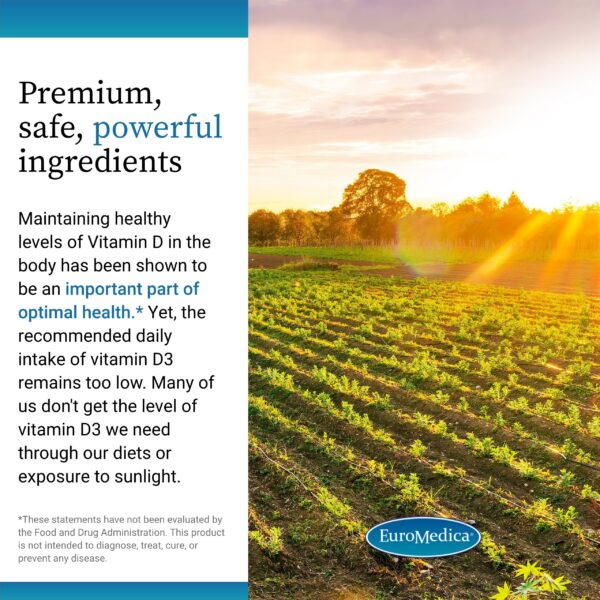 Premium, safe, powerful ingredients

Maintaining healthy levels of Vitamin D in the body has been shown to be an important part of optimal health.* Yet, the recommended daily intake of vitamin D3 remains too low. Many of us don't get the level of vitamin D3 we need through our diets or exposure to sunlight.

*These statements have not been evaluated by the Food and Drug Administration. This product is not intended to diagnose, treat, cure, or prevent any disease.

EuroMedica®